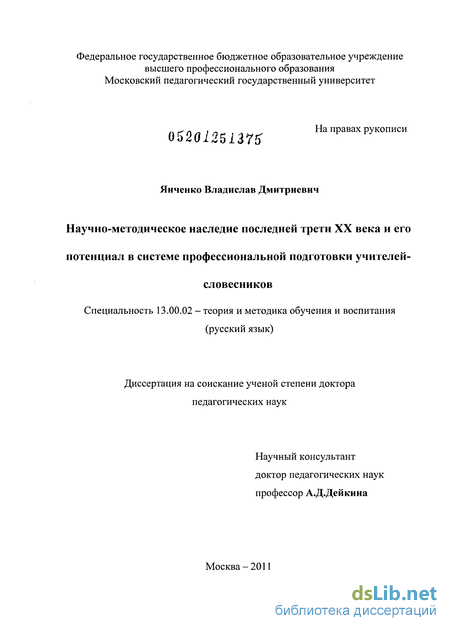 Федеральное государственное бюджетное образовательное учреждение высшего профессионального образования
Московский педагогический государственный университет

05201251375

На правах рукописи

Янченко Владислав Дмитриевич

Научно-методическое наследие последней трети XX века и его потенциал в системе профессиональной подготовки учителей-словесников

Специальность 13.00.02 – теория и методика обучения и воспитания (русский язык)

Диссертация на соискание ученой степени доктора педагогических наук

Научный консультант
доктор педагогических наук
профессор А.Д.Дейкина

Москва – 2011

dsLib.net
библиотека диссертаций